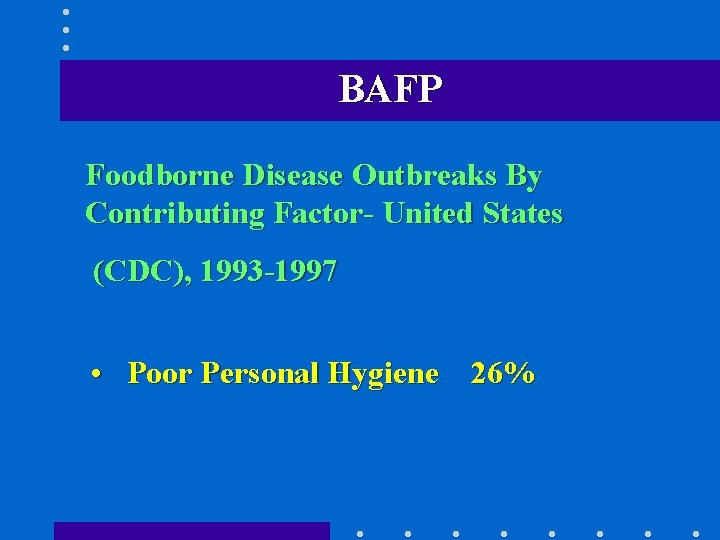 BAFP

Foodborne Disease Outbreaks By Contributing Factor- United States

(CDC), 1993-1997

• Poor Personal Hygiene 26%